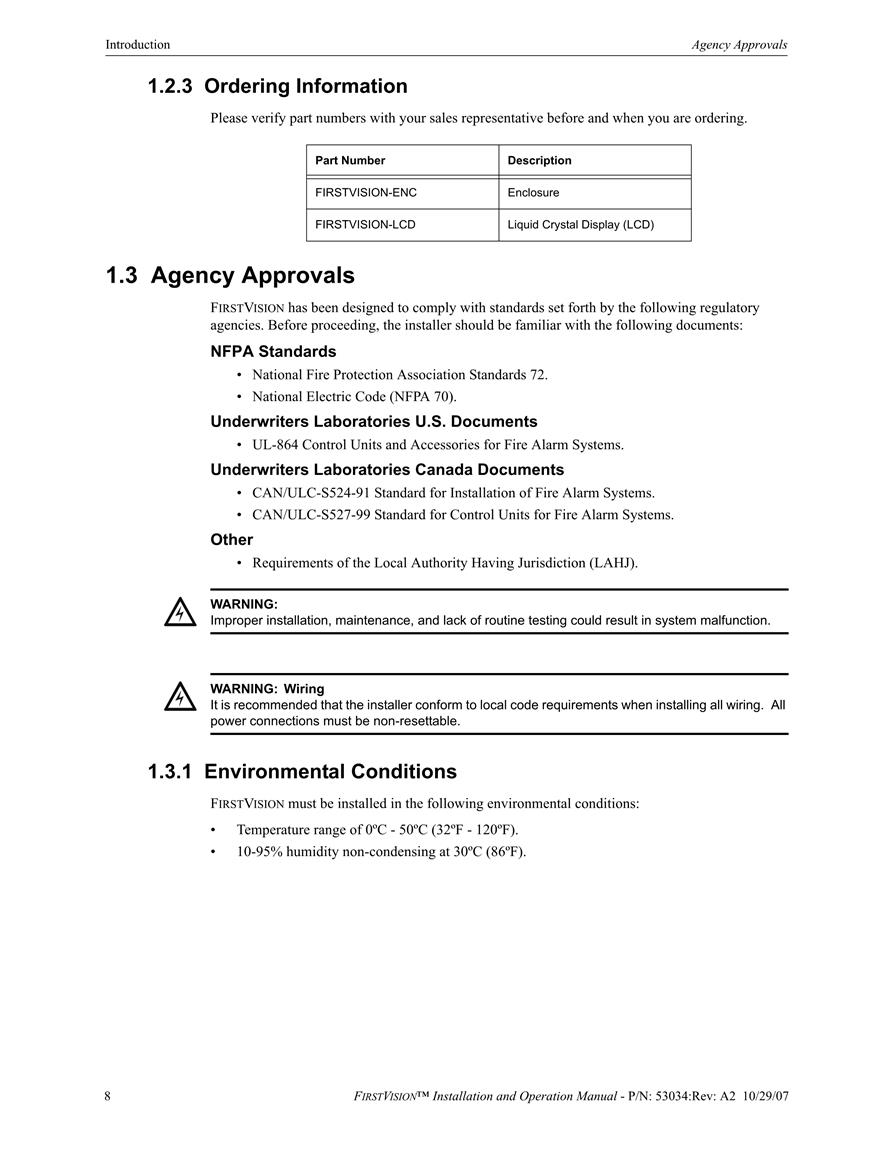 Introduction

Agency Approvals

1.2.3 Ordering Information

Please verify part numbers with your sales representative before and when you are ordering.

| Part Number | Description |
|---|---|
| FIRSTVISION-ENC | Enclosure |
| FIRSTVISION-LCD | Liquid Crystal Display (LCD) |

1.3 Agency Approvals

FIRSTVISION has been designed to comply with standards set forth by the following regulatory agencies. Before proceeding, the installer should be familiar with the following documents:

NFPA Standards

• National Fire Protection Association Standards 72.
• National Electric Code (NFPA 70).

Underwriters Laboratories U.S. Documents

• UL-864 Control Units and Accessories for Fire Alarm Systems.

Underwriters Laboratories Canada Documents

• CAN/ULC-S524-91 Standard for Installation of Fire Alarm Systems.
• CAN/ULC-S527-99 Standard for Control Units for Fire Alarm Systems.

Other

• Requirements of the Local Authority Having Jurisdiction (LAHJ).

WARNING:
Improper installation, maintenance, and lack of routine testing could result in system malfunction.

WARNING: Wiring
It is recommended that the installer conform to local code requirements when installing all wiring. All power connections must be non-resettable.

1.3.1 Environmental Conditions

FIRSTVISION must be installed in the following environmental conditions:

• Temperature range of 0ºC - 50ºC (32ºF - 120ºF).
• 10-95% humidity non-condensing at 30ºC (86ºF).

8

FIRSTVISION™ Installation and Operation Manual - P/N: 53034:Rev: A2 10/29/07